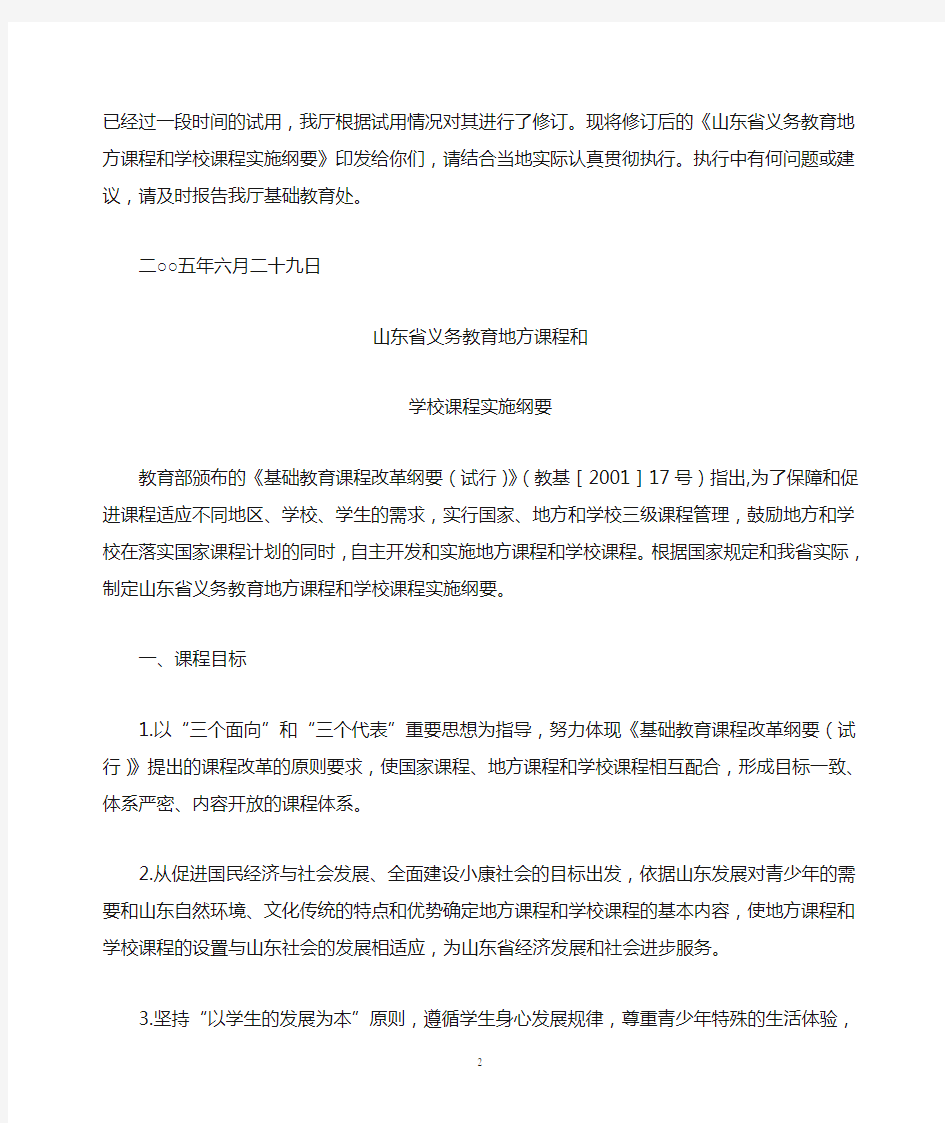 已经过一段时间的试用，我厅根据试用情况对其进行了修订。现将修订后的《山东省义务教育地方课程和学校课程实施纲要》印发给你们，请结合当地实际认真贯彻执行。执行中有何问题或建议，请及时报告我厅基础教育处。

二○○五年六月二十九日

山东省义务教育地方课程和

学校课程实施纲要

教育部颁布的《基础教育课程改革纲要（试行）》（教基［2001］17号）指出,为了保障和促进课程适应不同地区、学校、学生的需求，实行国家、地方和学校三级课程管理，鼓励地方和学校在落实国家课程计划的同时，自主开发和实施地方课程和学校课程。根据国家规定和我省实际，制定山东省义务教育地方课程和学校课程实施纲要。

一、课程目标

1.以“三个面向”和“三个代表”重要思想为指导，努力体现《基础教育课程改革纲要（试行）》提出的课程改革的原则要求，使国家课程、地方课程和学校课程相互配合，形成目标一致、体系严密、内容开放的课程体系。

2.从促进国民经济与社会发展、全面建设小康社会的目标出发，依据山东发展对青少年的需要和山东自然环境、文化传统的特点和优势确定地方课程和学校课程的基本内容，使地方课程和学校课程的设置与山东社会的发展相适应，为山东省经济发展和社会进步服务。

3.坚持“以学生的发展为本”原则，遵循学生身心发展规律，尊重青少年特殊的生活体验，

2